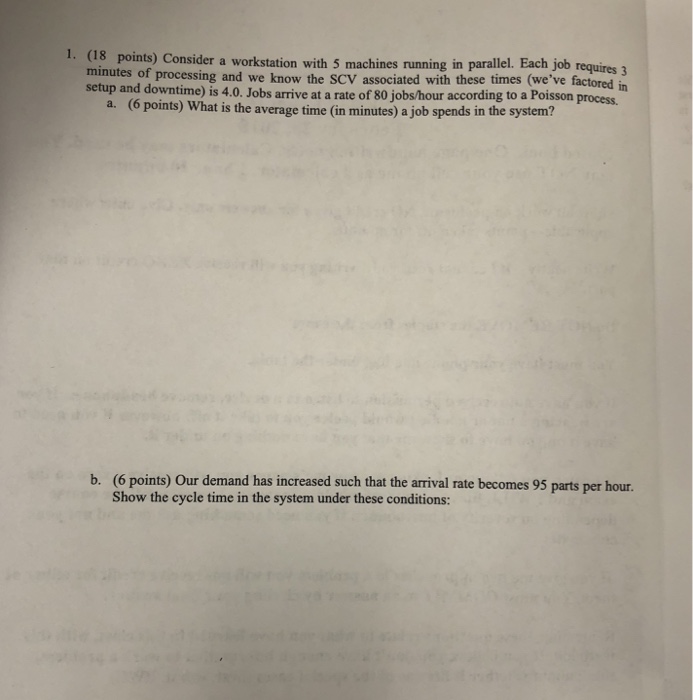 1. (18 points) Consider a workstation with 5 machines running in parallel. Each job requires 3 minutes of processing and we know the SCV associated with these times (we've factored in setup and downtime) is 4.0. Jobs arrive at a rate of 80 jobs/hour according to a Poisson process.

a. (6 points) What is the average time (in minutes) a job spends in the system?

b. (6 points) Our demand has increased such that the arrival rate becomes 95 parts per hour. Show the cycle time in the system under these conditions: